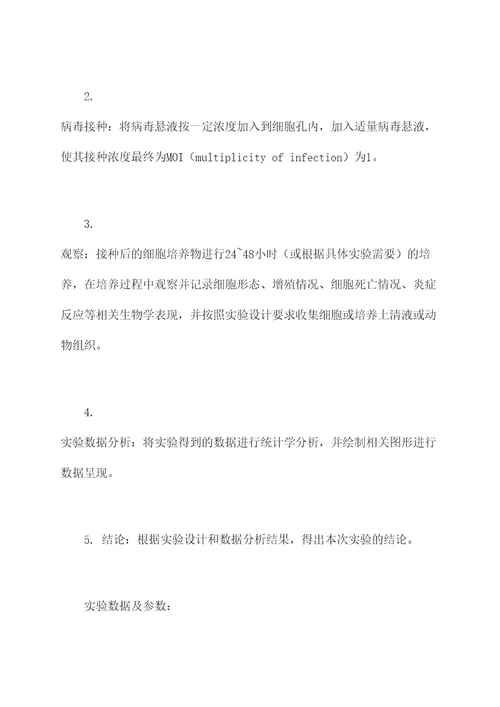 2.

病毒接种：将病毒悬液按一定浓度加入到细胞孔内，加入适量病毒悬液，使其接种浓度最终为MOI（multiplicity of infection）为1。

3.

观察：接种后的细胞培养物进行24~48小时（或根据具体实验需要）的培养，在培养过程中观察并记录细胞形态、增殖情况、细胞死亡情况、炎症反应等相关生物学表现，并按照实验设计要求收集细胞或培养上清液或动物组织。

4.

实验数据分析：将实验得到的数据进行统计学分析，并绘制相关图形进行数据呈现。

5. 结论：根据实验设计和数据分析结果，得出本次实验的结论。

实验数据及参数：